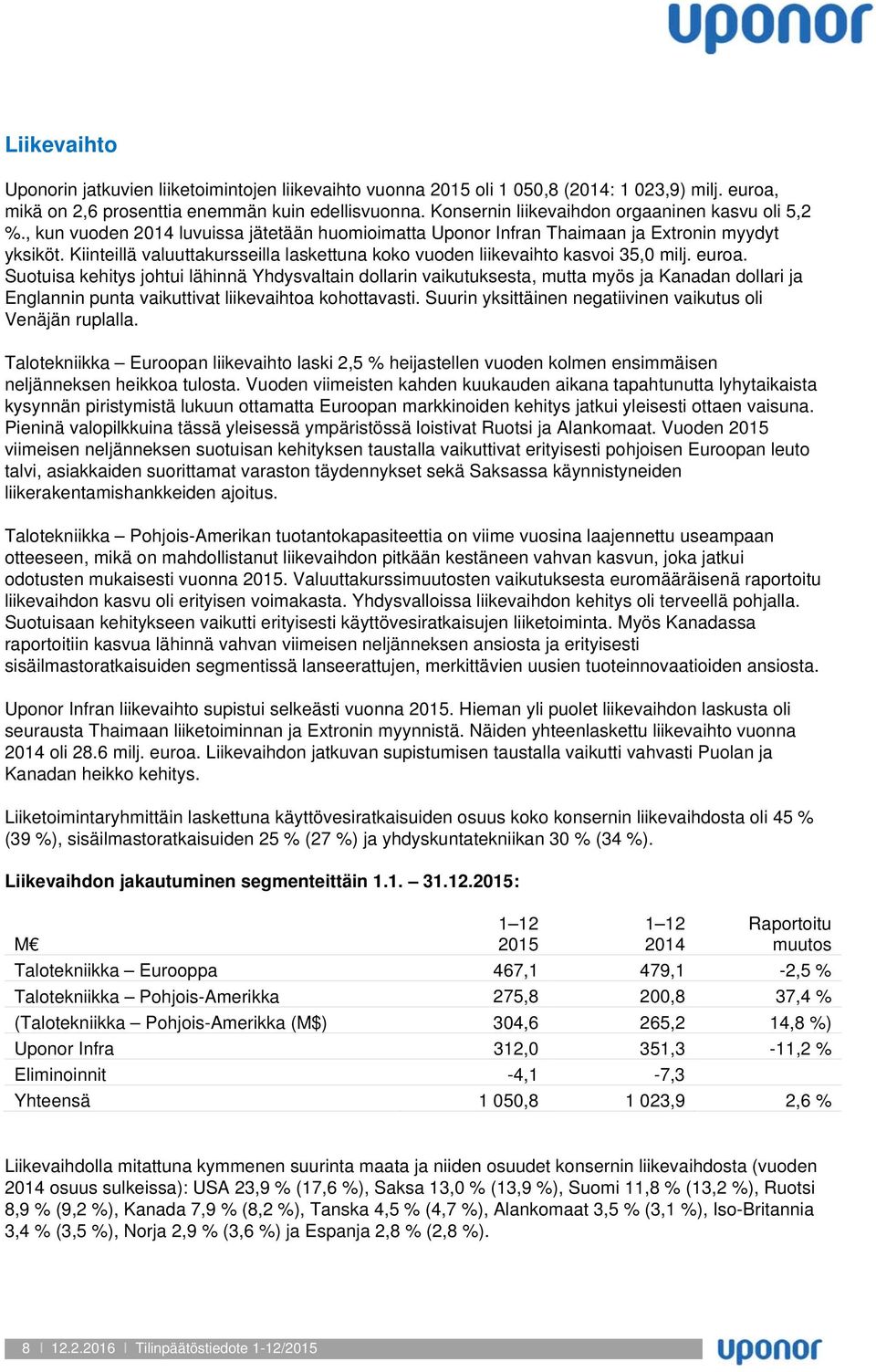 uponor

Liikevaihto

Uponorin jatkuvien liiketoimintojen liikevaihto vuonna 2015 oli 1 050,8 (2014: 1 023,9) milj. euroa, mikä on 2,6 prosenttia enemmän kuin edellisvuonna. Konsernin liikevaihdon orgaaninen kasvu oli 5,2 %., kun vuoden 2014 luvuissa jätetään huomioimatta Uponor Infran Thaimaan ja Extronin myydyt yksiköt. Kiinteillä valuuttakursseilla laskettuna koko vuoden liikevaihto kasvoi 35,0 milj. euroa. Suotuisa kehitys johtui lähinnä Yhdysvaltain dollarin vaikutuksesta, mutta myös ja Kanadan dollari ja Englannin punta vaikuttivat liikevaihtoa kohottavasti. Suurin yksittäinen negatiivinen vaikutus oli Venäjän ruplalla.

Talotekniikka – Euroopan liikevaihto laski 2,5 % heijastellen vuoden kolmen ensimmäisen neljänneksen heikkoa tulosta. Vuoden viimeisten kahden kuukauden aikana tapahtunutta lyhytaikaista kysynnän piristymistä lukuun ottamatta Euroopan markkinoiden kehitys jatkui yleisesti ottaen vaisuna. Pieninä valopilkkuina tässä yleisessä ympäristössä loistivat Ruotsi ja Alankomaat. Vuoden 2015 viimeisen neljänneksen suotuisan kehityksen taustalla vaikuttivat erityisesti pohjoisen Euroopan leuto talvi, asiakkaiden suorittamat varaston täydennykset sekä Saksassa käynnistyneiden liikerakentamishankkeiden ajoitus.

Talotekniikka – Pohjois-Amerikan tuotantokapasiteettia on viime vuosina laajennettu useampaan otteeseen, mikä on mahdollistanut liikevaihdon pitkään kestäneen vahvan kasvun, joka jatkui odotusten mukaisesti vuonna 2015. Valuuttakurssimuutosten vaikutuksesta euromääräisenä raportoitu liikevaihdon kasvu oli erityisen voimakasta. Yhdysvalloissa liikevaihdon kehitys oli terveellä pohjalla. Suotuisaan kehitykseen vaikutti erityisesti käyttövesiratkaisujen liiketoiminta. Myös Kanadassa raportoitiin kasvua lähinnä vahvan viimeisen neljänneksen ansiosta ja erityisesti sisäilmastoratkaisuiden segmentissä lanseerattujen, merkittävien uusien tuoteinnovaatioiden ansiosta.

Uponor Infran liikevaihto supistui selkeästi vuonna 2015. Hieman yli puolet liikevaihdon laskusta oli seurausta Thaimaan liiketoiminnan ja Extronin myynnistä. Näiden yhteenlaskettu liikevaihto vuonna 2014 oli 28.6 milj. euroa. Liikevaihdon jatkuvan supistumisen taustalla vaikutti vahvasti Puolan ja Kanadan heikko kehitys.

Liiketoimintaryhmittäin laskettuna käyttövesiratkaisuiden osuus koko konsernin liikevaihdosta oli 45 % (39 %), sisäilmastoratkaisuiden 25 % (27 %) ja yhdyskuntatekniikan 30 % (34 %).

Liikevaihdon jakautuminen segmenteittäin 1.1. – 31.12.2015:

| M€ | 1–12 2015 | 1–12 2014 | Raportoitu muutos |
|---|---|---|---|
| Talotekniikka – Eurooppa | 467,1 | 479,1 | -2,5 % |
| Talotekniikka – Pohjois-Amerikka | 275,8 | 200,8 | 37,4 % |
| (Talotekniikka – Pohjois-Amerikka (M$) | 304,6 | 265,2 | 14,8 %) |
| Uponor Infra | 312,0 | 351,3 | -11,2 % |
| Eliminoinnit | -4,1 | -7,3 | |
| Yhteensä | 1 050,8 | 1 023,9 | 2,6 % |

Liikevaihdolla mitattuna kymmenen suurinta maata ja niiden osuudet konsernin liikevaihdosta (vuoden 2014 osuus sulkeissa): USA 23,9 % (17,6 %), Saksa 13,0 % (13,9 %), Suomi 11,8 % (13,2 %), Ruotsi 8,9 % (9,2 %), Kanada 7,9 % (8,2 %), Tanska 4,5 % (4,7 %), Alankomaat 3,5 % (3,1 %), Iso-Britannia 3,4 % (3,5 %), Norja 2,9 % (3,6 %) ja Espanja 2,8 % (2,8 %).

8 | 12.2.2016 | Tilinpäätöstiedote 1-12/2015 uponor